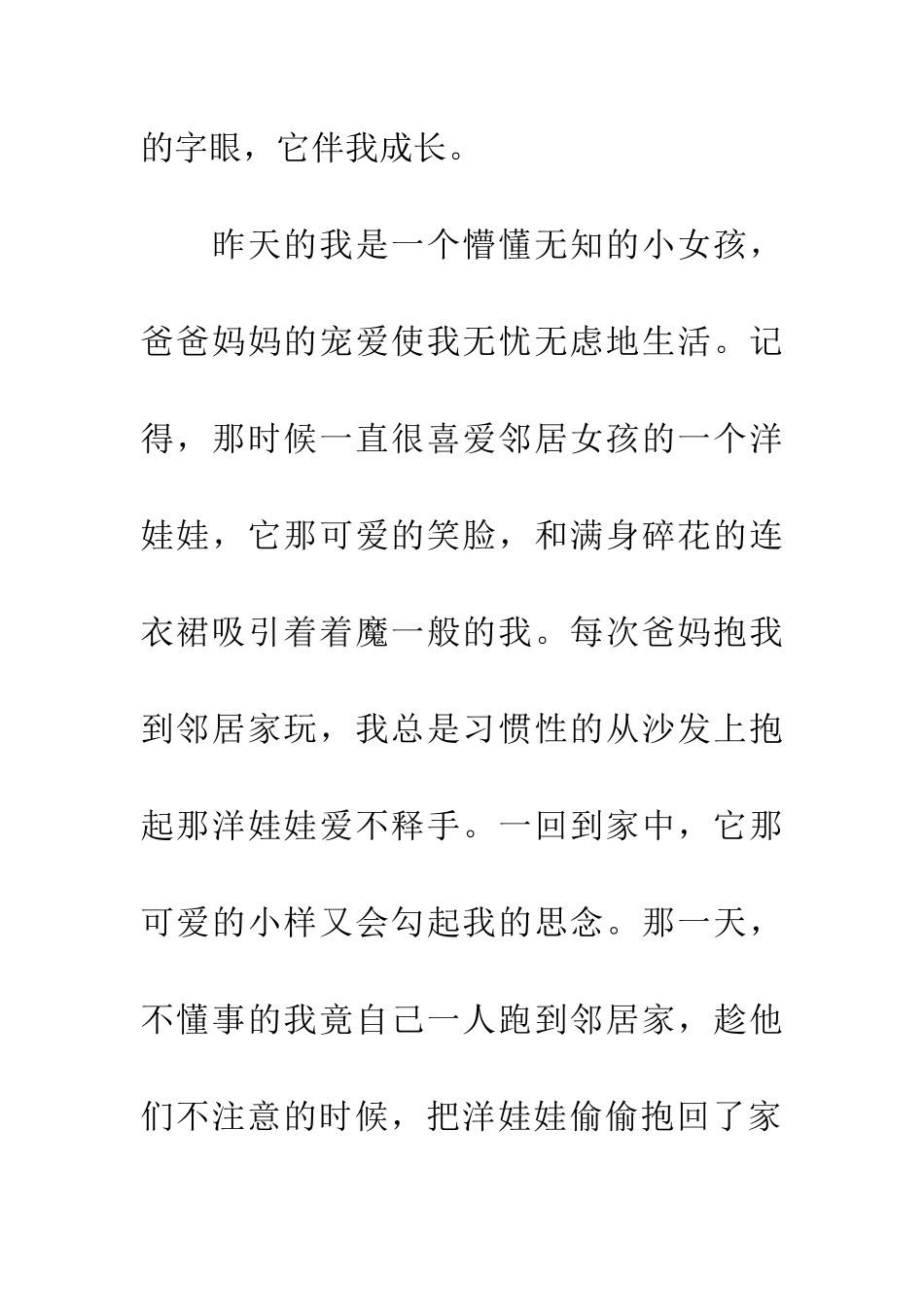 的字眼，它伴我成长。

昨天的我是一个懵懂无知的小女孩，爸爸妈妈的宠爱使我无忧无虑地生活。记得，那时候一直很喜爱邻居女孩的一个洋娃娃，它那可爱的笑脸，和满身碎花的连衣裙吸引着着魔一般的我。每次爸妈抱我到邻居家玩，我总是习惯性的从沙发上抱起那洋娃娃爱不释手。一回到家中，它那可爱的小样又会勾起我的思念。那一天，不懂事的我竟自己一人跑到邻居家，趁他们不注意的时候，把洋娃娃偷偷抱回了家